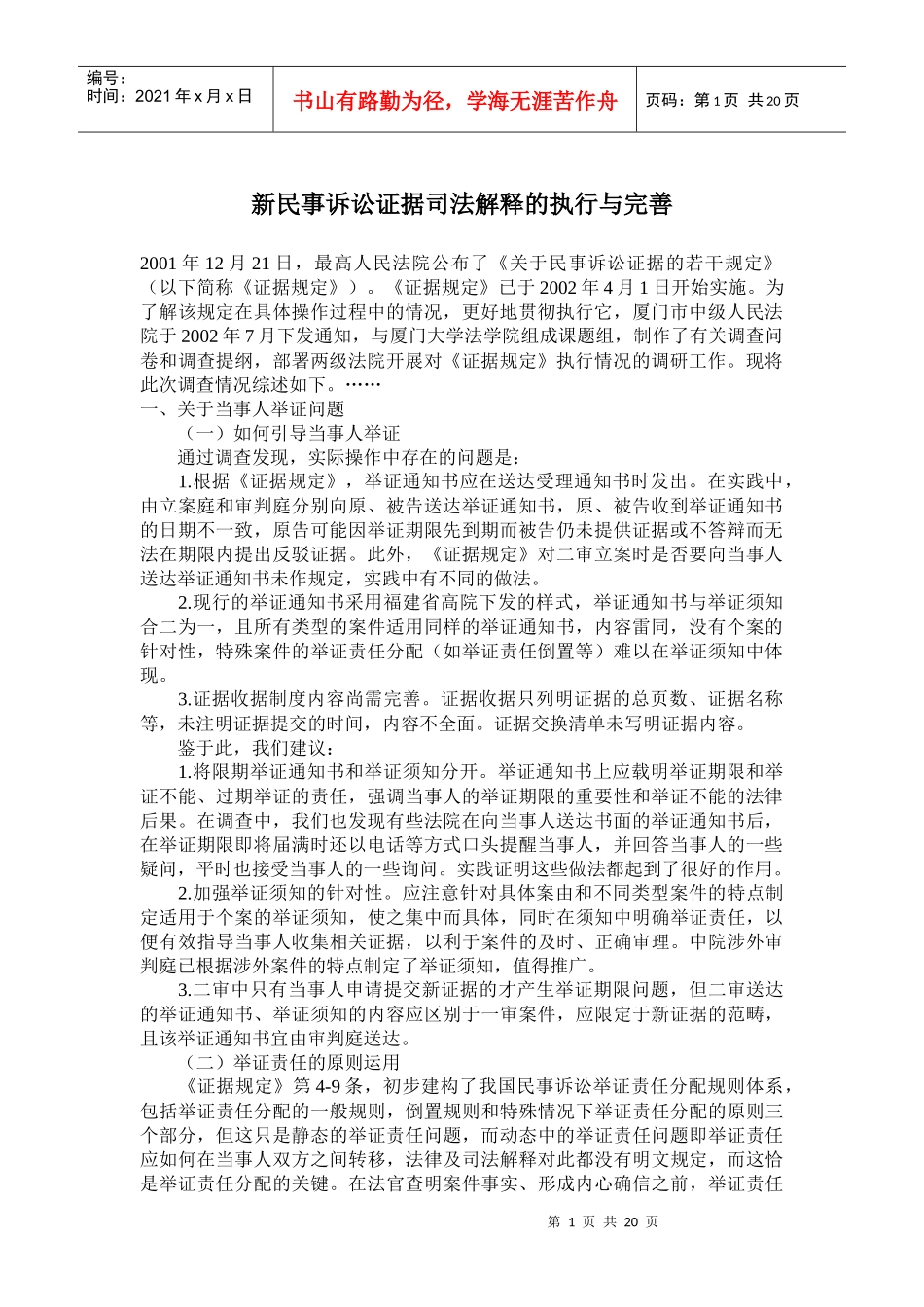 编号：
时间：2021 年 x 月 x 日

书山有路勤为径，学海无涯苦作舟

页码：第 1 页 共 20 页

新民事诉讼证据司法解释的执行与完善

2001 年 12 月 21 日，最高人民法院公布了《关于民事诉讼证据的若干规定》（以下简称《证据规定》）。《证据规定》已于 2002 年 4 月 1 日开始实施。为了解该规定在具体操作过程中的情况，更好地贯彻执行它，厦门市中级人民法院于 2002 年 7 月下发通知，与厦门大学法学院组成课题组，制作了有关调查问卷和调查提纲，部署两级法院开展对《证据规定》执行情况的调研工作。现将此次调查情况综述如下。……

一、关于当事人举证问题

（一）如何引导当事人举证

通过调查发现，实际操作中存在的问题是：

1.根据《证据规定》，举证通知书应在送达受理通知书时发出。在实践中，由立案庭和审判庭分别向原、被告送达举证通知书，原、被告收到举证通知书的日期不一致，原告可能因举证期限先到期而被告仍未提供证据或不答辩而无法在期限内提出反驳证据。此外，《证据规定》对二审立案时是否要向当事人送达举证通知书未作规定，实践中有不同的做法。

2.现行的举证通知书采用福建省高院下发的样式，举证通知书与举证须知合二为一，且所有类型的案件适用同样的举证通知书，内容雷同，没有个案的针对性，特殊案件的举证责任分配（如举证责任倒置等）难以在举证须知中体现。

3.证据收据制度内容尚需完善。证据收据只列明证据的总页数、证据名称等，未注明证据提交的时间，内容不全面。证据交换清单未写明证据内容。

鉴于此，我们建议：

1.将限期举证通知书和举证须知分开。举证通知书上应载明举证期限和举证不能、过期举证的责任，强调当事人的举证期限的重要性和举证不能的法律后果。在调查中，我们也发现有些法院在向当事人送达书面的举证通知书后，在举证期限即将届满时还以电话等方式口头提醒当事人，并回答当事人的一些疑问，平时也接受当事人的一些询问。实践证明这些做法都起到了很好的作用。

2.加强举证须知的针对性。应注意针对具体案由和不同类型案件的特点制定适用于个案的举证须知，使之集中而具体，同时在须知中明确举证责任，以便有效指导当事人收集相关证据，以利于案件的及时、正确审理。中院涉外审判庭已根据涉外案件的特点制定了举证须知，值得推广。

3.二审中只有当事人申请提交新证据的才产生举证期限问题，但二审送达的举证通知书、举证须知的内容应区别于一审案件，应限定于新证据的范畴，且该举证通知书宜由审判庭送达。

（二）举证责任的原则运用

《证据规定》第 4-9 条，初步建构了我国民事诉讼举证责任分配规则体系，包括举证责任分配的一般规则，倒置规则和特殊情况下举证责任分配的原则三个部分，但这只是静态的举证责任问题，而动态中的举证责任问题即举证责任应如何在当事人双方之间转移，法律及司法解释对此都没有明文规定，而这恰是举证责任分配的关键。在法官查明案件事实、形成内心确信之前，举证责任

第 1 页 共 20 页